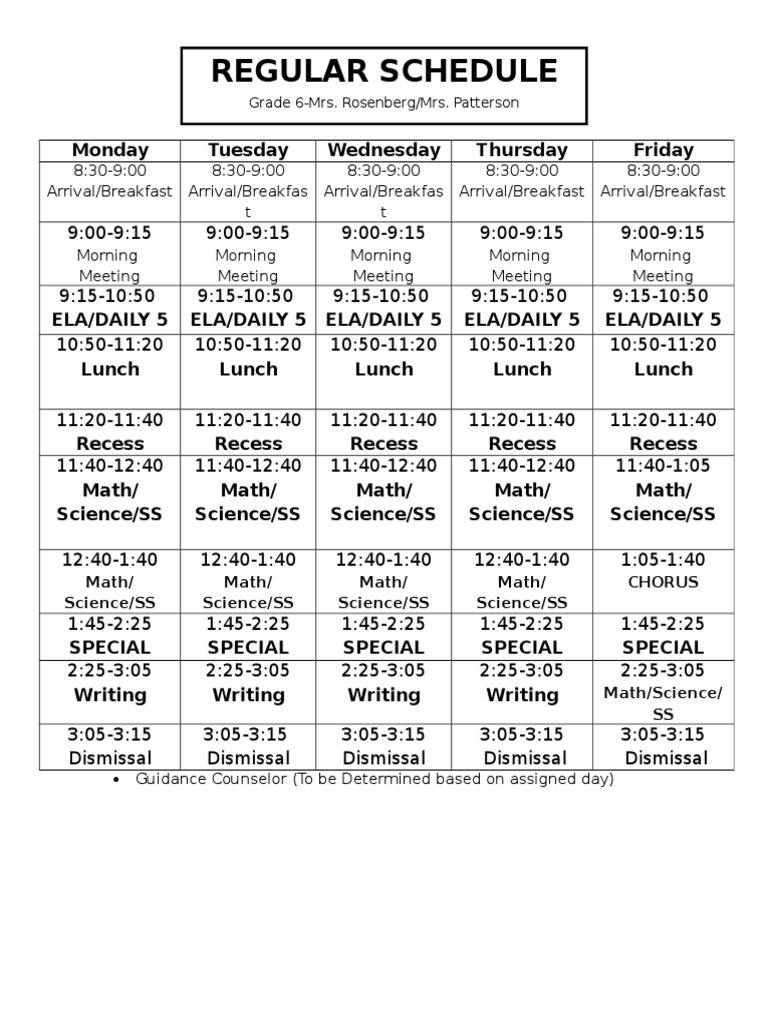 REGULAR SCHEDULE

Grade 6-Mrs. Rosenberg/Mrs. Patterson

| Monday | Tuesday | Wednesday | Thursday | Friday |
|---|---|---|---|---|
| 8:30-9:00 Arrival/Breakfast | 8:30-9:00 Arrival/Breakfast | 8:30-9:00 Arrival/Breakfast | 8:30-9:00 Arrival/Breakfast | 8:30-9:00 Arrival/Breakfast |
| 9:00-9:15 Morning Meeting | 9:00-9:15 Morning Meeting | 9:00-9:15 Morning Meeting | 9:00-9:15 Morning Meeting | 9:00-9:15 Morning Meeting |
| 9:15-10:50 ELA/DAILY 5 | 9:15-10:50 ELA/DAILY 5 | 9:15-10:50 ELA/DAILY 5 | 9:15-10:50 ELA/DAILY 5 | 9:15-10:50 ELA/DAILY 5 |
| 10:50-11:20 Lunch | 10:50-11:20 Lunch | 10:50-11:20 Lunch | 10:50-11:20 Lunch | 10:50-11:20 Lunch |
| 11:20-11:40 Recess | 11:20-11:40 Recess | 11:20-11:40 Recess | 11:20-11:40 Recess | 11:20-11:40 Recess |
| 11:40-12:40 Math/ Science/SS | 11:40-12:40 Math/ Science/SS | 11:40-12:40 Math/ Science/SS | 11:40-12:40 Math/ Science/SS | 11:40-1:05 Math/ Science/SS |
| 12:40-1:40 Math/ Science/SS | 12:40-1:40 Math/ Science/SS | 12:40-1:40 Math/ Science/SS | 12:40-1:40 Math/ Science/SS | 1:05-1:40 CHORUS |
| 1:45-2:25 SPECIAL | 1:45-2:25 SPECIAL | 1:45-2:25 SPECIAL | 1:45-2:25 SPECIAL | 1:45-2:25 SPECIAL |
| 2:25-3:05 Writing | 2:25-3:05 Writing | 2:25-3:05 Writing | 2:25-3:05 Writing | 2:25-3:05 Math/Science/ SS |
| 3:05-3:15 Dismissal | 3:05-3:15 Dismissal | 3:05-3:15 Dismissal | 3:05-3:15 Dismissal | 3:05-3:15 Dismissal |

• Guidance Counselor (To be Determined based on assigned day)